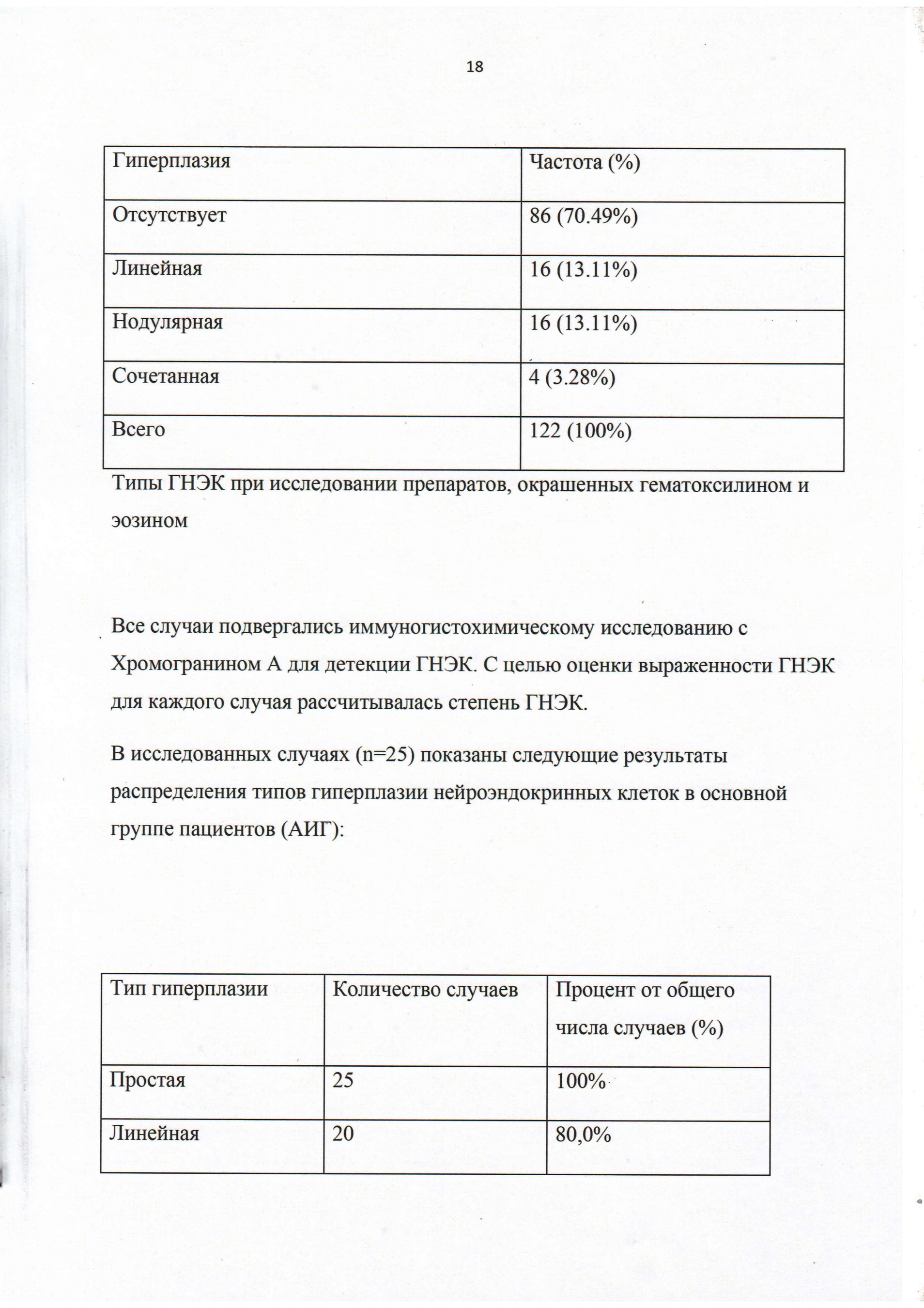 18

| Гиперплазия | Частота (%) |
|---|---|
| Отсутствует | 86 (70.49%) |
| Линейная | 16 (13.11%) |
| Нодулярная | 16 (13.11%) |
| Сочетанная | 4 (3.28%) |
| Всего | 122 (100%) |

Типы ГНЭК при исследовании препаратов, окрашенных гематоксилином и эозином

Все случаи подвергались иммуногистохимическому исследованию с Хромогранином А для детекции ГНЭК. С целью оценки выраженности ГНЭК для каждого случая рассчитывалась степень ГНЭК.

В исследованных случаях (n=25) показаны следующие результаты распределения типов гиперплазии нейроэндокринных клеток в основной группе пациентов (АИГ):

| Тип гиперплазии | Количество случаев | Процент от общего числа случаев (%) |
|---|---|---|
| Простая | 25 | 100% |
| Линейная | 20 | 80,0% |